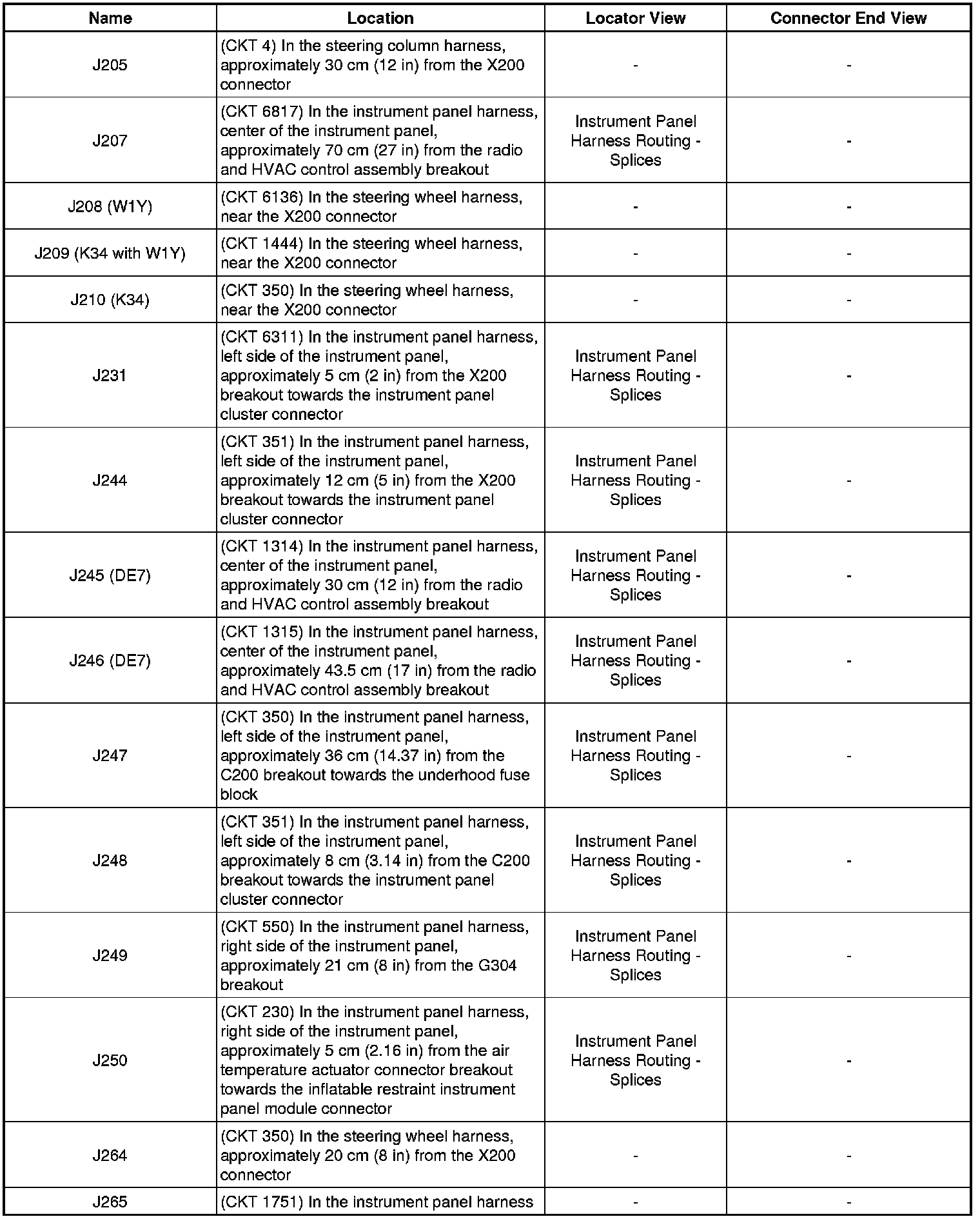 | Name | Location | Locator View | Connector End View |
|---|---|---|---|
| J205 | (CKT 4) In the steering column harness, approximately 30 cm (12 in) from the X200 connector | - | - |
| J207 | (CKT 6817) In the instrument panel harness, center of the instrument panel, approximately 70 cm (27 in) from the radio and HVAC control assembly breakout | Instrument Panel Harness Routing - Splices | - |
| J208 (W1Y) | (CKT 6136) In the steering wheel harness, near the X200 connector | - | - |
| J209 (K34 with W1Y) | (CKT 1444) In the steering wheel harness, near the X200 connector | - | - |
| J210 (K34) | (CKT 350) In the steering wheel harness, near the X200 connector | - | - |
| J231 | (CKT 6311) In the instrument panel harness, left side of the instrument panel, approximately 5 cm (2 in) from the X200 breakout towards the instrument panel cluster connector | Instrument Panel Harness Routing - Splices | - |
| J244 | (CKT 351) In the instrument panel harness, left side of the instrument panel, approximately 12 cm (5 in) from the X200 breakout towards the instrument panel cluster connector | Instrument Panel Harness Routing - Splices | - |
| J245 (DE7) | (CKT 1314) In the instrument panel harness, center of the instrument panel, approximately 30 cm (12 in) from the radio and HVAC control assembly breakout | Instrument Panel Harness Routing - Splices | - |
| J246 (DE7) | (CKT 1315) In the instrument panel harness, center of the instrument panel, approximately 43.5 cm (17 in) from the radio and HVAC control assembly breakout | Instrument Panel Harness Routing - Splices | - |
| J247 | (CKT 350) In the instrument panel harness, left side of the instrument panel, approximately 36 cm (14.37 in) from the C200 breakout towards the underhood fuse block | Instrument Panel Harness Routing - Splices | - |
| J248 | (CKT 351) In the instrument panel harness, left side of the instrument panel, approximately 8 cm (3.14 in) from the C200 breakout towards the instrument panel cluster connector | Instrument Panel Harness Routing - Splices | - |
| J249 | (CKT 550) In the instrument panel harness, right side of the instrument panel, approximately 21 cm (8 in) from the G304 breakout | Instrument Panel Harness Routing - Splices | - |
| J250 | (CKT 230) In the instrument panel harness, right side of the instrument panel, approximately 5 cm (2.16 in) from the air temperature actuator connector breakout towards the inflatable restraint instrument panel module connector | Instrument Panel Harness Routing - Splices | - |
| J264 | (CKT 350) In the steering wheel harness, approximately 20 cm (8 in) from the X200 connector | - | - |
| J265 | (CKT 1751) In the instrument panel harness | - | - |